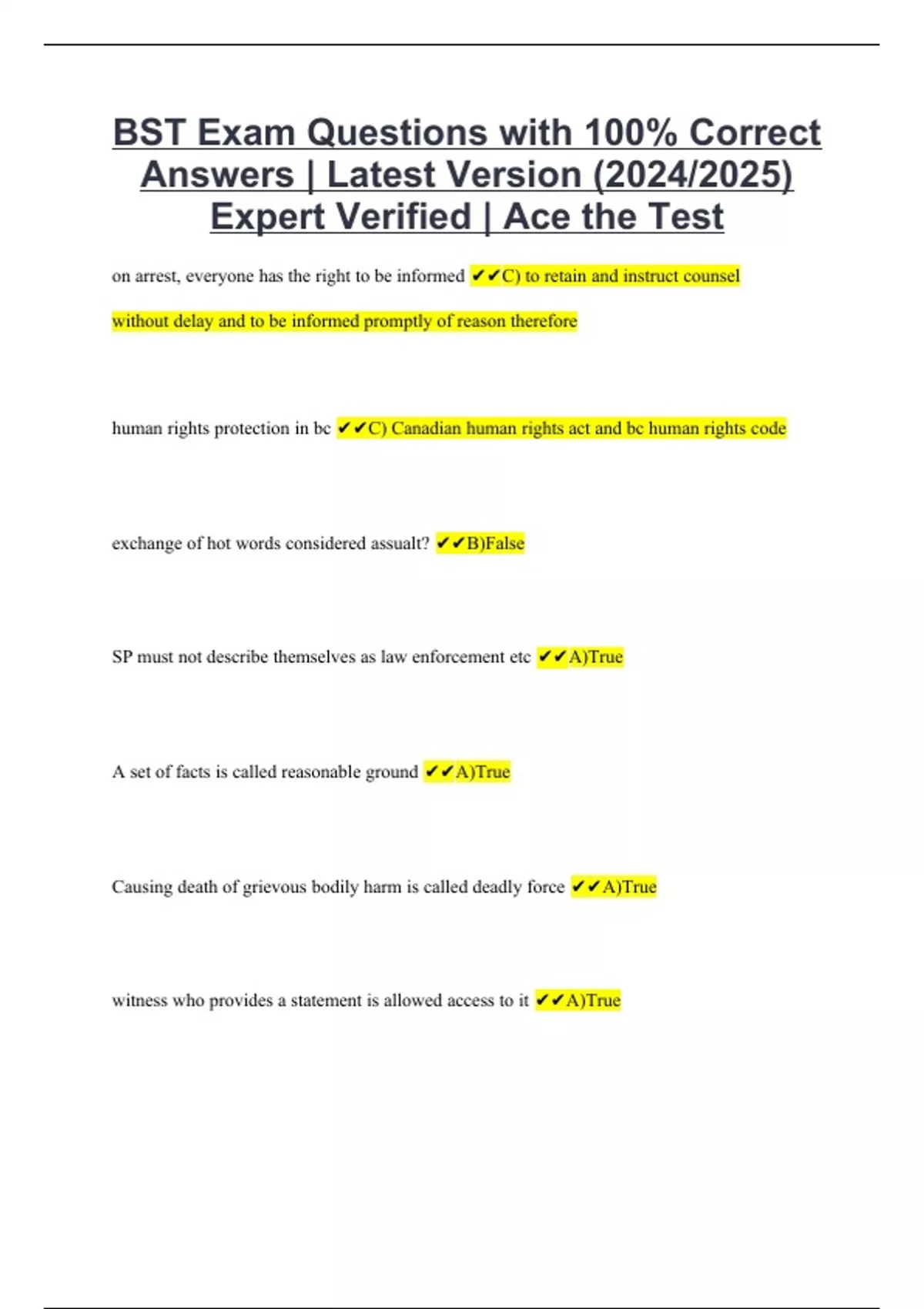 BST Exam Questions with 100% Correct Answers | Latest Version (2024/2025) Expert Verified | Ace the Test

on arrest, everyone has the right to be informed ✔✔C) to retain and instruct counsel without delay and to be informed promptly of reason therefore

human rights protection in bc ✔✔C) Canadian human rights act and bc human rights code

exchange of hot words considered assualt? ✔✔B)False

SP must not describe themselves as law enforcement etc ✔✔A)True

A set of facts is called reasonable ground ✔✔A)True

Causing death of grievous bodily harm is called deadly force ✔✔A)True

witness who provides a statement is allowed access to it ✔✔A)True